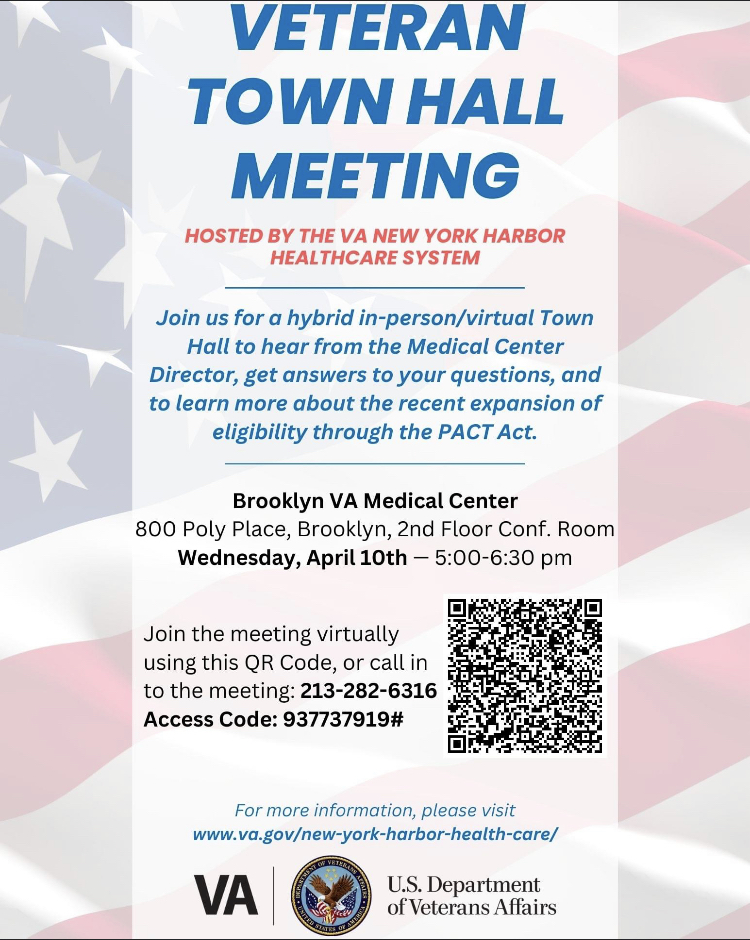 VETERAN TOWN HALL MEETING

HOSTED BY THE VA NEW YORK HARBOR HEALTHCARE SYSTEM

Join us for a hybrid in-person/virtual Town Hall to hear from the Medical Center Director, get answers to your questions, and to learn more about the recent expansion of eligibility through the PACT Act.

Brooklyn VA Medical Center
800 Poly Place, Brooklyn, 2nd Floor Conf. Room
Wednesday, April 10th — 5:00-6:30 pm

Join the meeting virtually using this QR Code, or call in to the meeting: 213-282-6316
Access Code: 937737919#

For more information, please visit
www.va.gov/new-york-harbor-health-care/

VA

DEPARTMENT OF VETERANS AFFAIRS UNITED STATES OF AMERICA

U.S. Department of Veterans Affairs